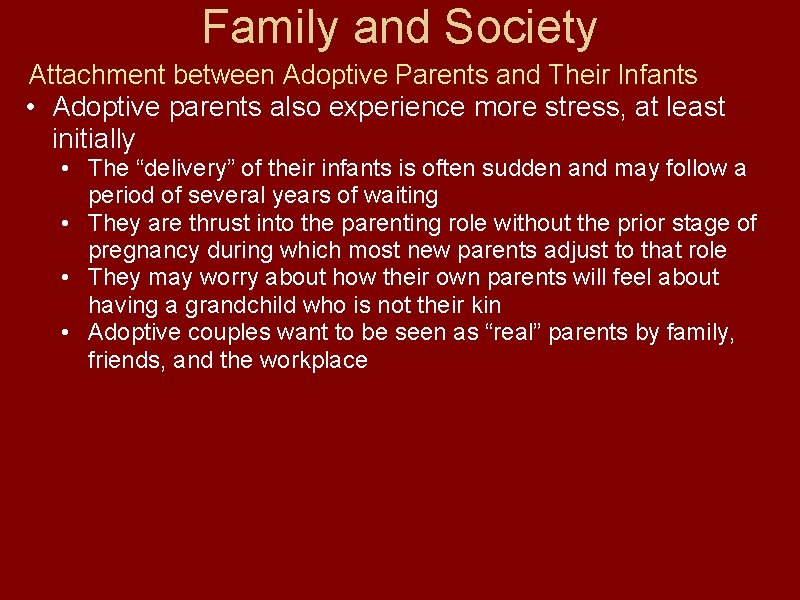 Family and Society

Attachment between Adoptive Parents and Their Infants

• Adoptive parents also experience more stress, at least initially
  • The “delivery” of their infants is often sudden and may follow a period of several years of waiting
  • They are thrust into the parenting role without the prior stage of pregnancy during which most new parents adjust to that role
  • They may worry about how their own parents will feel about having a grandchild who is not their kin
  • Adoptive couples want to be seen as “real” parents by family, friends, and the workplace